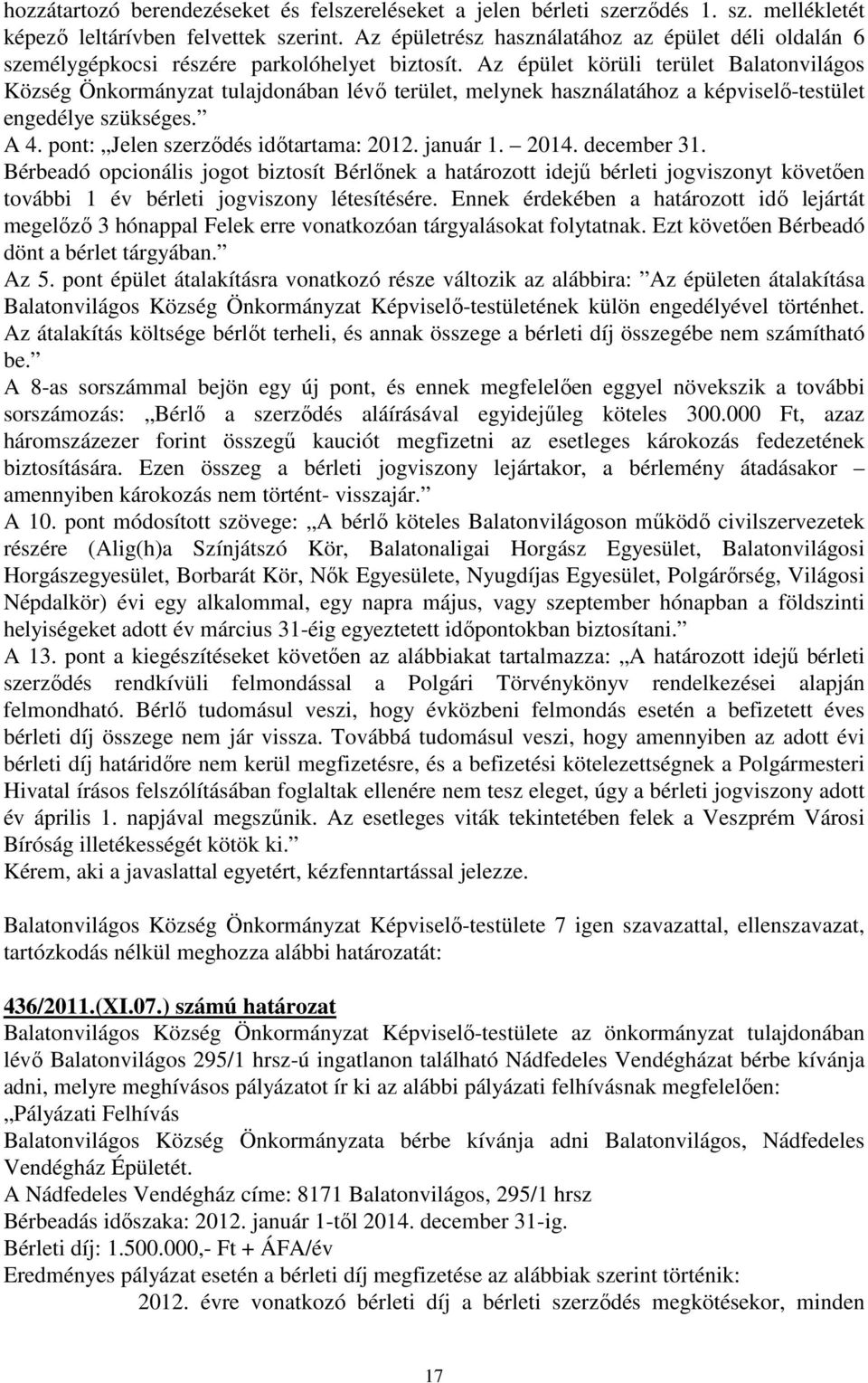 hozzátartozó berendezéseket és felszereléseket a jelen bérleti szerződés 1. sz. mellékletét képező leltárívben felvettek szerint. Az épületrész használatához az épület déli oldalán 6 személygépkocsi részére parkolóhelyet biztosít. Az épület körüli terület Balatonvilágos Község Önkormányzat tulajdonában lévő terület, melynek használatához a képviselő-testület engedélye szükséges.”
A 4. pont: „Jelen szerződés időtartama: 2012. január 1. – 2014. december 31.
Bérbeadó opcionális jogot biztosít Bérlőnek a határozott idejű bérleti jogviszonyt követően további 1 év bérleti jogviszony létesítésére. Ennek érdekében a határozott idő lejártát megelőző 3 hónappal Felek erre vonatkozóan tárgyalásokat folytatnak. Ezt követően Bérbeadó dönt a bérlet tárgyában.”
Az 5. pont épület átalakításra vonatkozó része változik az alábbira: ”Az épületen átalakítása Balatonvilágos Község Önkormányzat Képviselő-testületének külön engedélyével történhet. Az átalakítás költsége bérlőt terheli, és annak összege a bérleti díj összegébe nem számítható be.”
A 8-as sorszámmal bejön egy új pont, és ennek megfelelően eggyel növekszik a további sorszámozás: „Bérlő a szerződés aláírásával egyidejűleg köteles 300.000 Ft, azaz háromszázezer forint összegű kauciót megfizetni az esetleges károkozás fedezetének biztosítására. Ezen összeg a bérleti jogviszony lejártakor, a bérlemény átadásakor – amennyiben károkozás nem történt- visszajár.”
A 10. pont módosított szövege: „A bérlő köteles Balatonvilágoson működő civilszervezetek részére (Alig(h)a Színjátszó Kör, Balatonaligai Horgász Egyesület, Balatonvilágosi Horgászegyesület, Borbarát Kör, Nők Egyesülete, Nyugdíjas Egyesület, Polgárőrség, Világosi Népdalkör) évi egy alkalommal, egy napra május, vagy szeptember hónapban a földszinti helyiségeket adott év március 31-éig egyeztetett időpontokban biztosítani.”
A 13. pont a kiegészítéseket követően az alábbiakat tartalmazza: „A határozott idejű bérleti szerződés rendkívüli felmondással a Polgári Törvénykönyv rendelkezései alapján felmondható. Bérlő tudomásul veszi, hogy évközbeni felmondás esetén a befizetett éves bérleti díj összege nem jár vissza. Továbbá tudomásul veszi, hogy amennyiben az adott évi bérleti díj határidőre nem kerül megfizetésre, és a befizetési kötelezettségnek a Polgármesteri Hivatal írásos felszólításában foglaltak ellenére nem tesz eleget, úgy a bérleti jogviszony adott év április 1. napjával megszűnik. Az esetleges viták tekintetében felek a Veszprém Városi Bíróság illetékességét kötök ki.”
Kérem, aki a javaslattal egyetért, kézfenntartással jelezze.

Balatonvilágos Község Önkormányzat Képviselő-testülete 7 igen szavazattal, ellenszavazat, tartózkodás nélkül meghozza alábbi határozatát:

436/2011.(XI.07.) számú határozat
Balatonvilágos Község Önkormányzat Képviselő-testülete az önkormányzat tulajdonában lévő Balatonvilágos 295/1 hrsz-ú ingatlanon található Nádfedeles Vendégházat bérbe kívánja adni, melyre meghívásos pályázatot ír ki az alábbi pályázati felhívásnak megfelelően:
„Pályázati Felhívás
Balatonvilágos Község Önkormányzata bérbe kívánja adni Balatonvilágos, Nádfedeles Vendégház Épületét.
A Nádfedeles Vendégház címe: 8171 Balatonvilágos, 295/1 hrsz
Bérbeadás időszaka: 2012. január 1-től 2014. december 31-ig.
Bérleti díj: 1.500.000,- Ft + ÁFA/év
Eredményes pályázat esetén a bérleti díj megfizetése az alábbiak szerint történik:
2012. évre vonatkozó bérleti díj a bérleti szerződés megkötésekor, minden

17